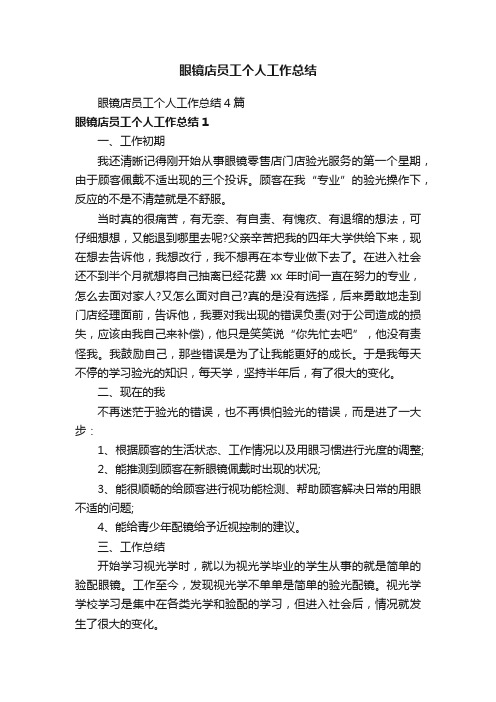 眼镜店员工个人工作总结

眼镜店员工个人工作总结4篇

眼镜店员工个人工作总结1

一、工作初期

我还清晰记得刚开始从事眼镜零售店门店验光服务的第一个星期，由于顾客佩戴不适出现的三个投诉。顾客在我“专业”的验光操作下，反应的不是不清楚就是不舒服。

当时真的很痛苦，有无奈、有自责、有愧疚、有退缩的想法，可仔细想想，又能退到哪里去呢?父亲辛苦把我的四年大学供给下来，现在想去告诉他，我想改行，我不想再在本专业做下去了。在进入社会还不到半个月就想将自己抽离已经花费xx年时间一直在努力的专业，怎么去面对家人?又怎么面对自己?真的是没有选择，后来勇敢地走到门店经理面前，告诉他，我要对我出现的错误负责(对于公司造成的损失，应该由我自己来补偿)，他只是笑笑说“你先忙去吧”，他没有责怪我。我鼓励自己，那些错误是为了让我能更好的成长。于是我每天不停的学习验光的知识，每天学，坚持半年后，有了很大的变化。

二、现在的我

不再迷茫于验光的错误，也不再惧怕验光的错误，而是进了一大步：

1、根据顾客的生活状态、工作情况以及用眼习惯进行光度的调整;

2、能推测到顾客在新眼镜佩戴时出现的状况;

3、能很顺畅的给顾客进行视功能检测、帮助顾客解决日常的用眼不适的问题;

4、能给青少年配镜给予近视控制的建议。

三、工作总结

开始学习视光学时，就以为视光学毕业的学生从事的就是简单的验配眼镜。工作至今，发现视光学不单单是简单的验光配镜。视光学学校学习是集中在各类光学和验配的学习，但进入社会后，情况就发生了很大的变化。